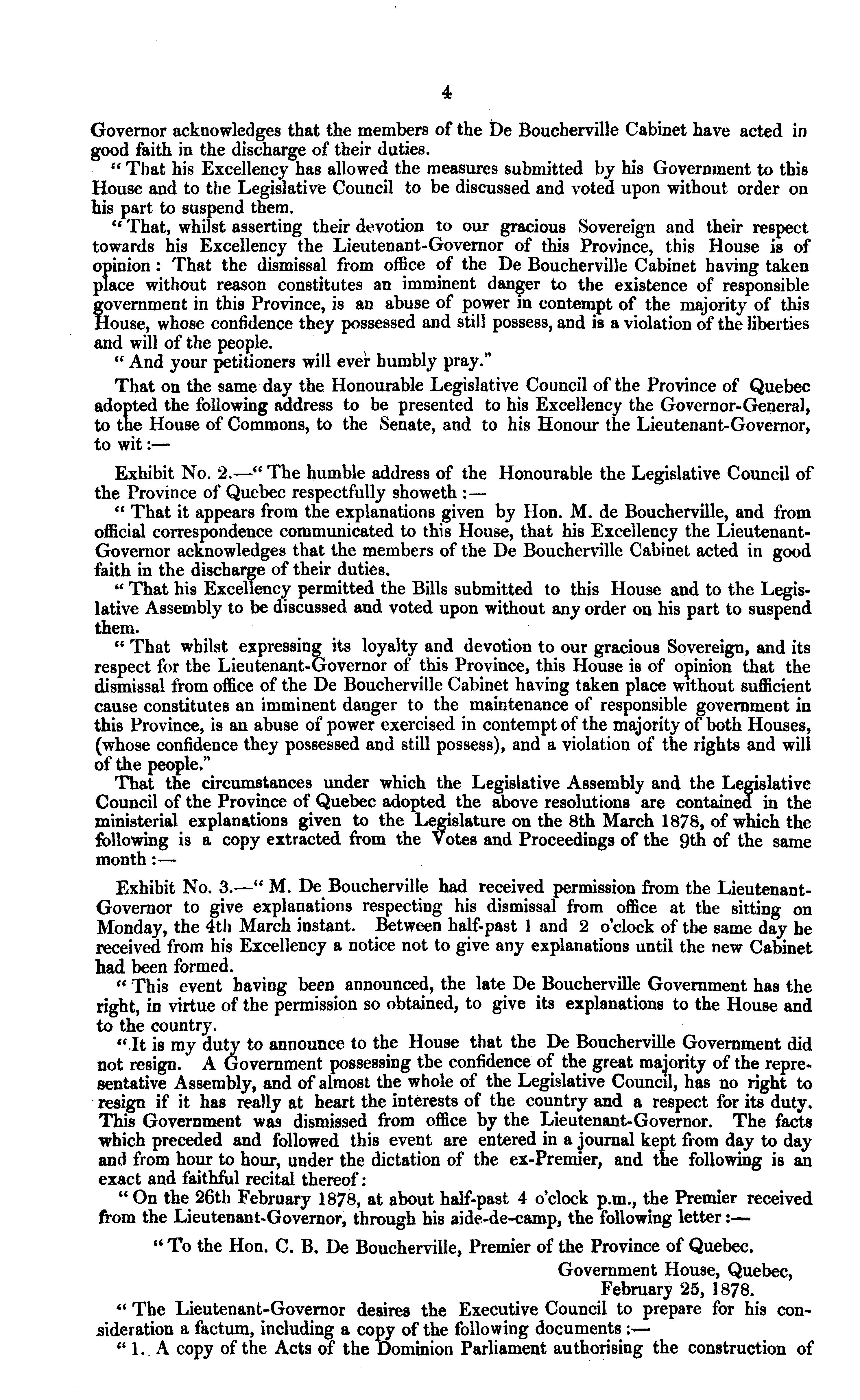 4

Governor acknowledges that the members of the De Boucherville Cabinet have acted in good faith in the discharge of their duties.

"That his Excellency has allowed the measures submitted by his Government to this House and to the Legislative Council to be discussed and voted upon without order on his part to suspend them.

"That, whilst asserting their devotion to our gracious Sovereign and their respect towards his Excellency the Lieutenant-Governor of this Province, this House is of opinion: That the dismissal from office of the De Boucherville Cabinet having taken place without reason constitutes an imminent danger to the existence of responsible government in this Province, is an abuse of power in contempt of the majority of this House, whose confidence they possessed and still possess, and is a violation of the liberties and will of the people.

"And your petitioners will ever humbly pray."

That on the same day the Honourable Legislative Council of the Province of Quebec adopted the following address to be presented to his Excellency the Governor-General, to the House of Commons, to the Senate, and to his Honour the Lieutenant-Governor, to wit:—

Exhibit No. 2.—"The humble address of the Honourable the Legislative Council of the Province of Quebec respectfully showeth:—

"That it appears from the explanations given by Hon. M. de Boucherville, and from official correspondence communicated to this House, that his Excellency the Lieutenant-Governor acknowledges that the members of the De Boucherville Cabinet acted in good faith in the discharge of their duties.

"That his Excellency permitted the Bills submitted to this House and to the Legislative Assembly to be discussed and voted upon without any order on his part to suspend them.

"That whilst expressing its loyalty and devotion to our gracious Sovereign, and its respect for the Lieutenant-Governor of this Province, this House is of opinion that the dismissal from office of the De Boucherville Cabinet having taken place without sufficient cause constitutes an imminent danger to the maintenance of responsible government in this Province, is an abuse of power exercised in contempt of the majority of both Houses, (whose confidence they possessed and still possess), and a violation of the rights and will of the people."

That the circumstances under which the Legislative Assembly and the Legislative Council of the Province of Quebec adopted the above resolutions are contained in the ministerial explanations given to the Legislature on the 8th March 1878, of which the following is a copy extracted from the Votes and Proceedings of the 9th of the same month:—

Exhibit No. 3.—"M. De Boucherville had received permission from the Lieutenant-Governor to give explanations respecting his dismissal from office at the sitting on Monday, the 4th March instant. Between half-past 1 and 2 o'clock of the same day he received from his Excellency a notice not to give any explanations until the new Cabinet had been formed.

"This event having been announced, the late De Boucherville Government has the right, in virtue of the permission so obtained, to give its explanations to the House and to the country.

"It is my duty to announce to the House that the De Boucherville Government did not resign. A Government possessing the confidence of the great majority of the representative Assembly, and of almost the whole of the Legislative Council, has no right to resign if it has really at heart the interests of the country and a respect for its duty. This Government was dismissed from office by the Lieutenant-Governor. The facts which preceded and followed this event are entered in a journal kept from day to day and from hour to hour, under the dictation of the ex-Premier, and the following is an exact and faithful recital thereof:

"On the 26th February 1878, at about half-past 4 o'clock p.m., the Premier received from the Lieutenant-Governor, through his aide-de-camp, the following letter:—

"To the Hon. C. B. De Boucherville, Premier of the Province of Quebec.

Government House, Quebec,
February 25, 1878.

"The Lieutenant-Governor desires the Executive Council to prepare for his consideration a factum, including a copy of the following documents:—

"1. A copy of the Acts of the Dominion Parliament authorising the construction of